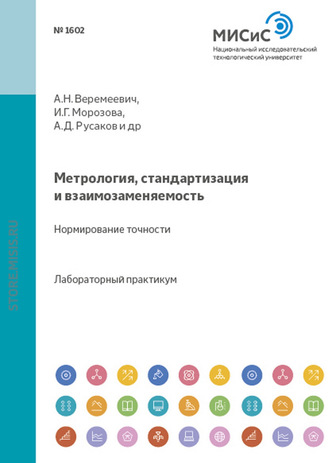 № 1602

МИСиС
Национальный исследовательский технологический университет

А.Н. Веремеевич,
И.Г. Морозова,
А.Д. Русаков и др

Метрология, стандартизация и взаимозаменяемость

Нормирование точности

Лабораторный практикум

STORE.MISIS.RU